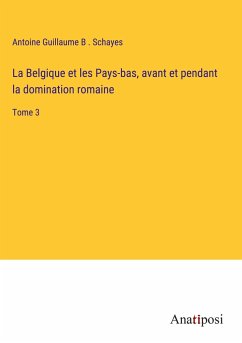 Antoine Guillaume B . Schayes

La Belgique et les Pays-bas, avant et pendant la domination romaine

Tome 3

Anatiposi